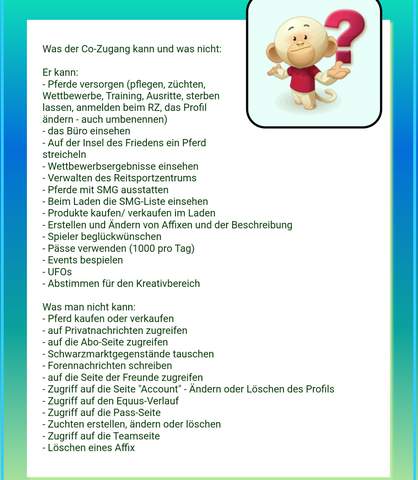 Was der Co-Zugang kann und was nicht:

Er kann:
- Pferde versorgen (pflegen, züchten, Wettbewerbe, Training, Ausritte, sterben lassen, anmelden beim RZ, das Profil ändern - auch umbenennen)
- das Büro einsehen
- Auf der Insel des Friedens ein Pferd streicheln
- Wettbewerbsergebnisse einsehen
- Verwalten des Reitsportzentrums
- Pferde mit SMG ausstatten
- Beim Laden die SMG-Liste einsehen
- Produkte kaufen/ verkaufen im Laden
- Erstellen und Ändern von Affixen und der Beschreibung
- Spieler beglückwünschen
- Pässe verwenden (1000 pro Tag)
- Events bespielen
- UFOs
- Abstimmen für den Kreativbereich

Was man nicht kann:
- Pferd kaufen oder verkaufen
- auf Privatnachrichten zugreifen
- auf die Abo-Seite zugreifen
- Schwarzmarktgegenstände tauschen
- Forennachrichten schreiben
- auf die Seite der Freunde zugreifen
- Zugriff auf die Seite "Account" - Ändern oder Löschen des Profils
- Zugriff auf den Equus-Verlauf
- Zugriff auf die Pass-Seite
- Zuchten erstellen, ändern oder löschen
- Zugriff auf die Teamseite
- Löschen eines Affix